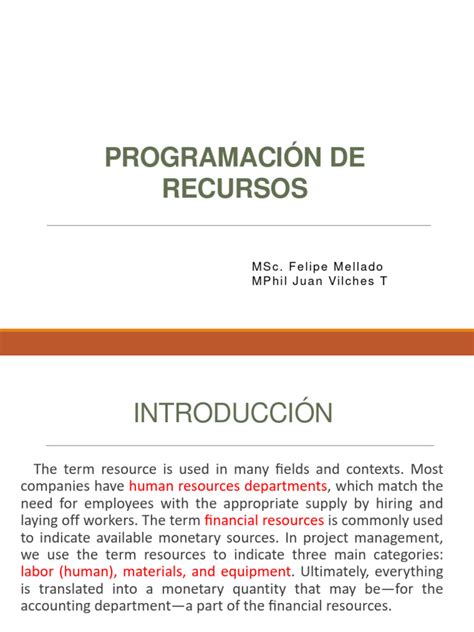 PROGRAMACIÓN DE RECURSOS

MSc. Felipe Mellado
MPhil Juan Vilches T

INTRODUCCIÓN

The term resource is used in many fields and contexts. Most companies have human resources departments, which match the need for employees with the appropriate supply by hiring and laying off workers. The term financial resources is commonly used to indicate available monetary sources. In project management, we use the term resources to indicate three main categories: labor (human), materials, and equipment. Ultimately, everything is translated into a monetary quantity that may be—for the accounting department—a part of the financial resources.